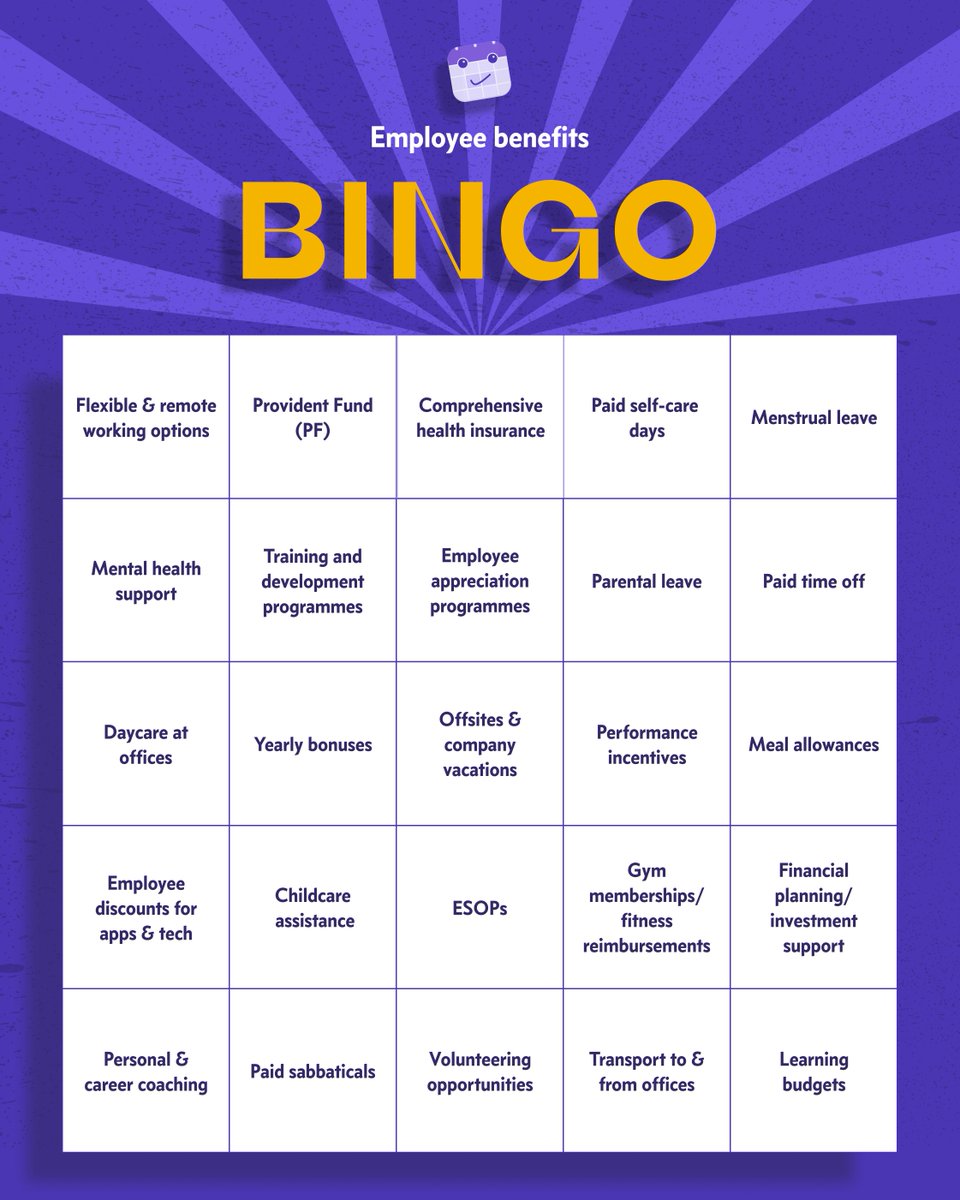 Employee benefits

BINGO

| | | | | |
|---|---|---|---|---|
| Flexible & remote working options | Provident Fund (PF) | Comprehensive health insurance | Paid self-care days | Menstrual leave |
| Mental health support | Training and development programmes | Employee appreciation programmes | Parental leave | Paid time off |
| Daycare at offices | Yearly bonuses | Offsites & company vacations | Performance incentives | Meal allowances |
| Employee discounts for apps & tech | Childcare assistance | ESOPs | Gym memberships/ fitness reimbursements | Financial planning/ investment support |
| Personal & career coaching | Paid sabbaticals | Volunteering opportunities | Transport to & from offices | Learning budgets |